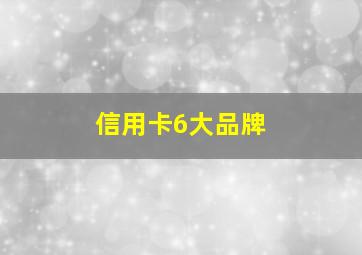 信用卡6大品牌